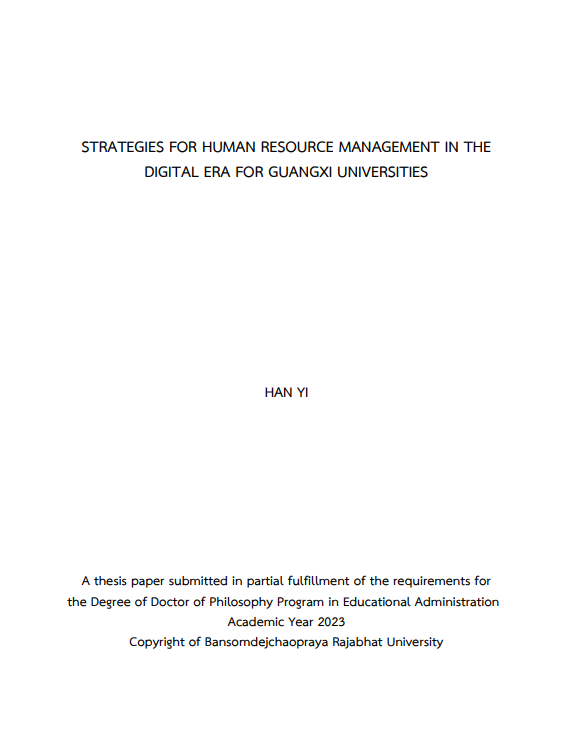 STRATEGIES FOR HUMAN RESOURCE MANAGEMENT IN THE DIGITAL ERA FOR GUANGXI UNIVERSITIES

HAN YI

A thesis paper submitted in partial fulfillment of the requirements for the Degree of Doctor of Philosophy Program in Educational Administration
Academic Year 2023
Copyright of Bansomdejchaopraya Rajabhat University